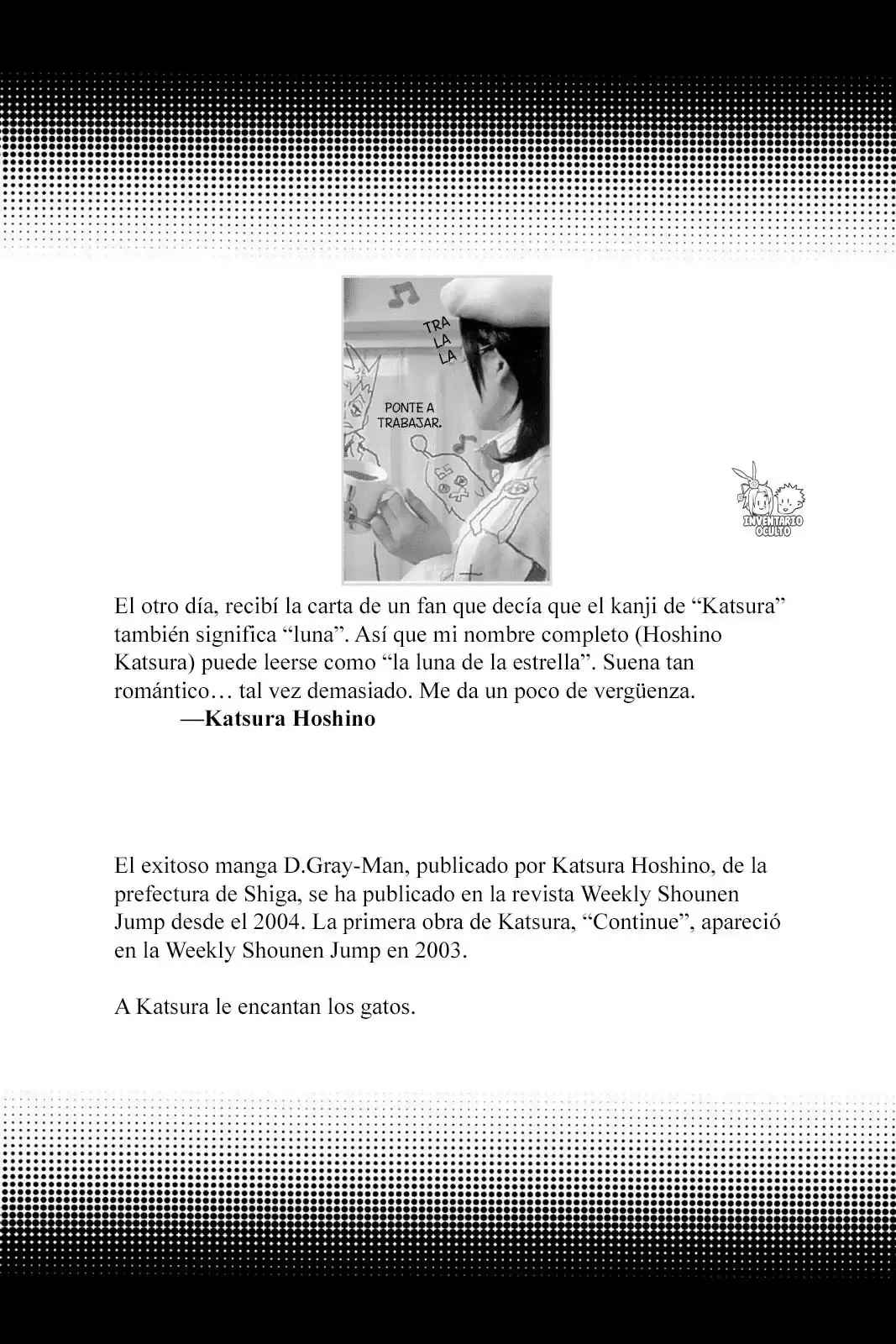 TRA LA LA

PONTE A TRABAJAR.

INVENTARIO OCULTO

El otro día, recibí la carta de un fan que decía que el kanji de “Katsura” también significa “luna”. Así que mi nombre completo (Hoshino Katsura) puede leerse como “la luna de la estrella”. Suena tan romántico… tal vez demasiado. Me da un poco de vergüenza.
—Katsura Hoshino

El exitoso manga D.Gray-Man, publicado por Katsura Hoshino, de la prefectura de Shiga, se ha publicado en la revista Weekly Shounen Jump desde el 2004. La primera obra de Katsura, “Continue”, apareció en la Weekly Shounen Jump en 2003.

A Katsura le encantan los gatos.